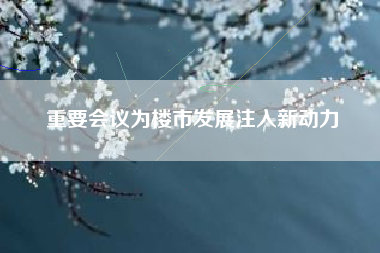 重要会议为楼市发展注入新动力